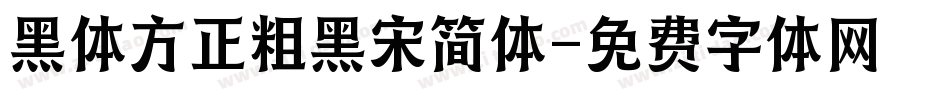 黑体方正粗黑宋简体-免费字体网